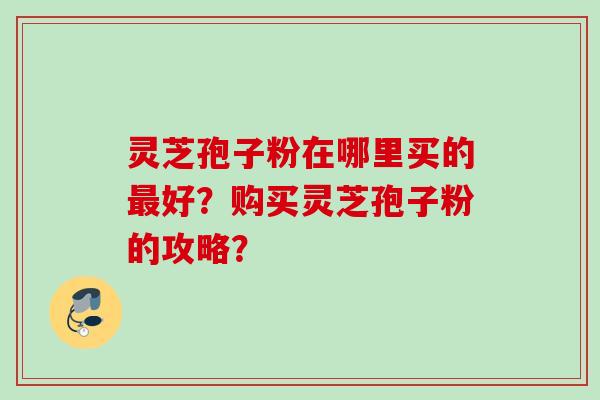 灵芝孢子粉在哪里买的最好？购买灵芝孢子粉的攻略？